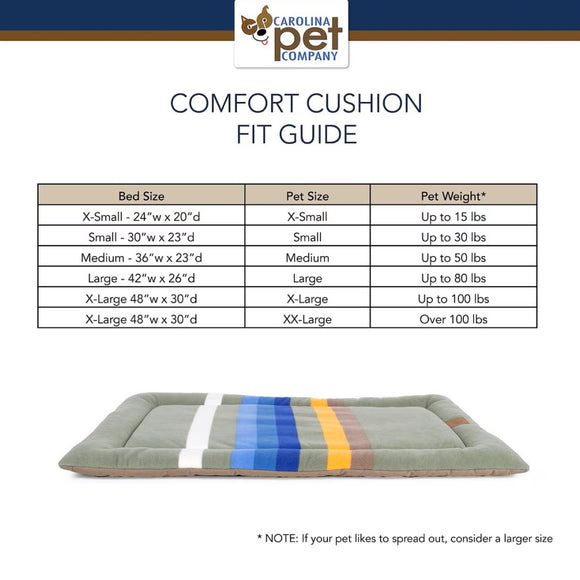 CAROLINA pet COMPANY

COMFORT CUSHION
FIT GUIDE

| Bed Size | Pet Size | Pet Weight* |
|---|---|---|
| X-Small - 24"w x 20"d | X-Small | Up to 15 lbs |
| Small - 30"w x 23"d | Small | Up to 30 lbs |
| Medium - 36"w x 23"d | Medium | Up to 50 lbs |
| Large - 42"w x 26"d | Large | Up to 80 lbs |
| X-Large 48"w x 30"d | X-Large | Up to 100 lbs |
| X-Large 48"w x 30"d | XX-Large | Over 100 lbs |

* NOTE: If your pet likes to spread out, consider a larger size